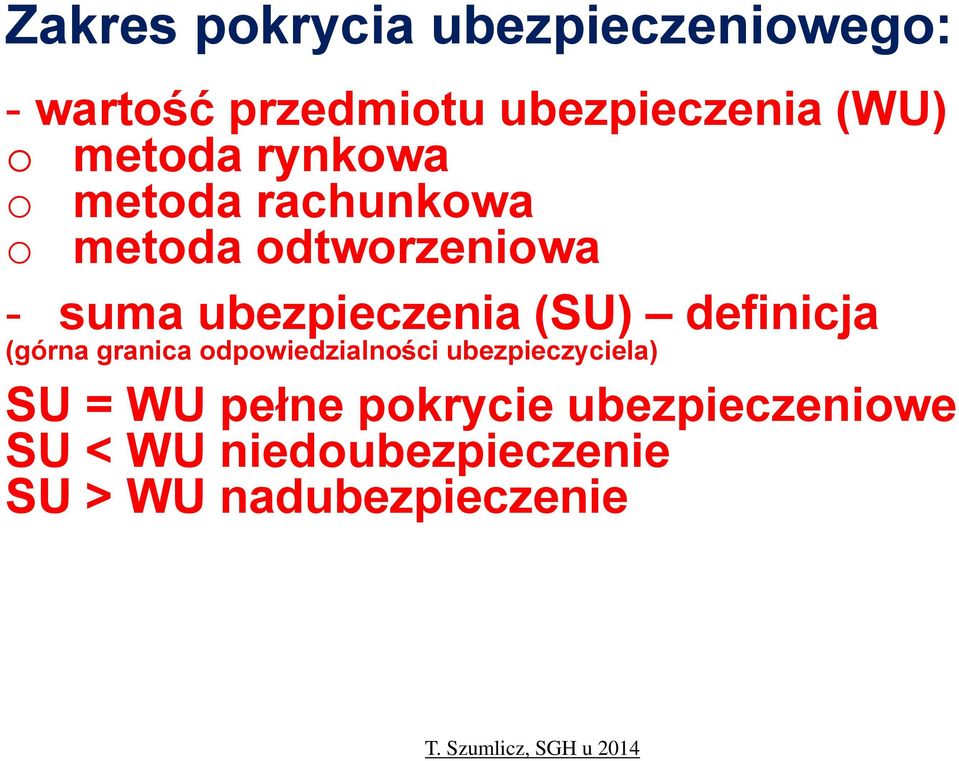 Zakres pokrycia ubezpieczeniowego:

- wartość przedmiotu ubezpieczenia (WU)
o metoda rynkowa
o metoda rachunkowa
o metoda odtworzeniowa

- suma ubezpieczenia (SU) – definicja
(górna granica odpowiedzialności ubezpieczyciela)

SU = WU pełne pokrycie ubezpieczeniowe
SU < WU niedoubezpieczenie
SU > WU nadubezpieczenie

T. Szumlicz, SGH u 2014